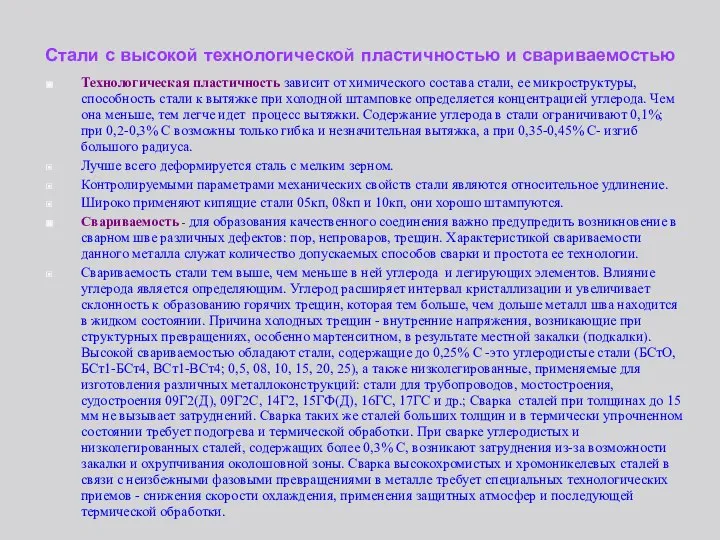 Стали с высокой технологической пластичностью и свариваемостью

Технологическая пластичность зависит от химического состава стали, ее микроструктуры, способность стали к вытяжке при холодной штамповке определяется концентрацией углерода. Чем она меньше, тем легче идет процесс вытяжки. Содержание углерода в стали ограничивают 0,1%; при 0,2-0,3% С возможны только гибка и незначительная вытяжка, а при 0,35-0,45% С- изгиб большого радиуса.

Лучше всего деформируется сталь с мелким зерном.

Контролируемыми параметрами механических свойств стали являются относительное удлинение.

Широко применяют кипящие стали 05кп, 08кп и 10кп, они хорошо штампуются.

Свариваемость - для образования качественного соединения важно предупредить возникновение в сварном шве различных дефектов: пор, непроваров, трещин. Характеристикой свариваемости данного металла служат количество допускаемых способов сварки и простота ее технологии.

Свариваемость стали тем выше, чем меньше в ней углерода и легирующих элементов. Влияние углерода является определяющим. Углерод расширяет интервал кристаллизации и увеличивает склонность к образованию горячих трещин, которая тем больше, чем дольше металл шва находится в жидком состоянии. Причина холодных трещин - внутренние напряжения, возникающие при структурных превращениях, особенно мартенситном, в результате местной закалки (подкалки). Высокой свариваемостью обладают стали, содержащие до 0,25% С -это углеродистые стали (БСтО, БСт1-БСт4, ВСт1-ВСт4; 0,5, 08, 10, 15, 20, 25), а также низколегированные, применяемые для изготовления различных металлоконструкций: стали для трубопроводов, мостостроения, судостроения 09Г2(Д), 09Г2С, 14Г2, 15ГФ(Д), 16ГС, 17ГС и др.; Сварка сталей при толщинах до 15 мм не вызывает затруднений. Сварка таких же сталей больших толщин и в термически упрочненном состоянии требует подогрева и термической обработки. При сварке углеродистых и низколегированных сталей, содержащих более 0,3% С, возникают затруднения из-за возможности закалки и охрупчивания околошовной зоны. Сварка высокохромистых и хромоникелевых сталей в связи с неизбежными фазовыми превращениями в металле требует специальных технологических приемов - снижения скорости охлаждения, применения защитных атмосфер и последующей термической обработки.